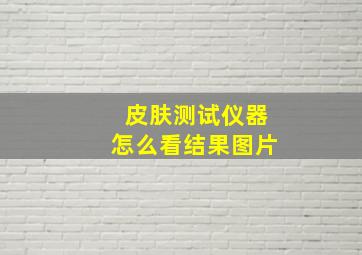 皮肤测试仪器
怎么看结果图片